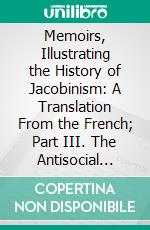 unilibro

Memoirs, Illustrating the History of Jacobinism: A Translation From the French; Part III. The Antisocial...

COPERTINA NON DISPONIBILE